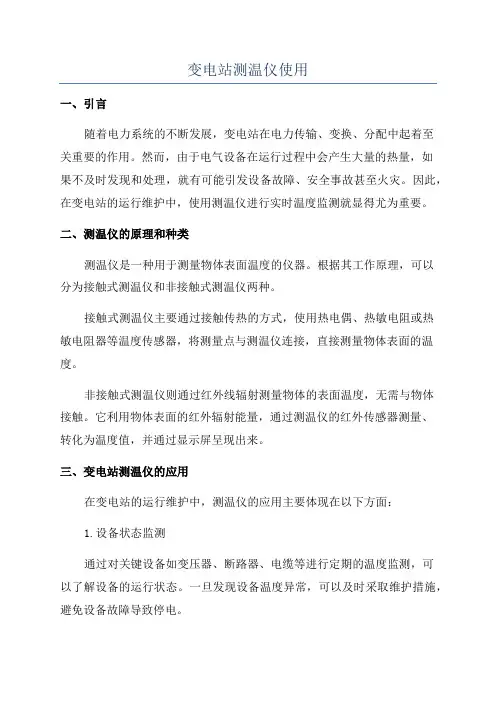 变电站测温仪使用

一、引言

随着电力系统的不断发展，变电站在电力传输、变换、分配中起着至关重要的作用。然而，由于电气设备在运行过程中会产生大量的热量，如果不及时发现和处理，就有可能引发设备故障、安全事故甚至火灾。因此，在变电站的运行维护中，使用测温仪进行实时温度监测就显得尤为重要。

二、测温仪的原理和种类

测温仪是一种用于测量物体表面温度的仪器。根据其工作原理，可以分为接触式测温仪和非接触式测温仪两种。

接触式测温仪主要通过接触传热的方式，使用热电偶、热敏电阻或热敏电阻器等温度传感器，将测量点与测温仪连接，直接测量物体表面的温度。

非接触式测温仪则通过红外线辐射测量物体的表面温度，无需与物体接触。它利用物体表面的红外辐射能量，通过测温仪的红外传感器测量、转化为温度值，并通过显示屏呈现出来。

三、变电站测温仪的应用

在变电站的运行维护中，测温仪的应用主要体现在以下方面：

1. 设备状态监测

通过对关键设备如变压器、断路器、电缆等进行定期的温度监测，可以了解设备的运行状态。一旦发现设备温度异常，可以及时采取维护措施，避免设备故障导致停电。